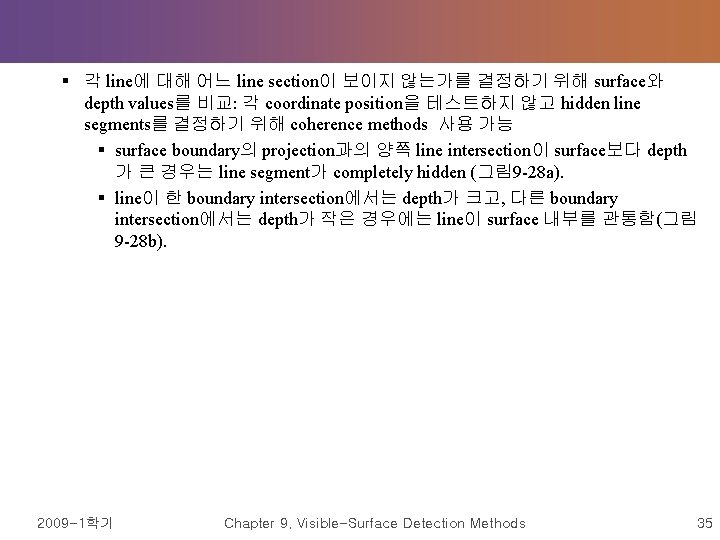 ▪ 각 line에 대해 어느 line section이 보이지 않는가를 결정하기 위해 surface와 depth values를 비교: 각 coordinate position을 테스트하지 않고 hidden line segments를 결정하기 위해 coherence methods 사용 가능

▪ surface boundary의 projection과의 양쪽 line intersection이 surface보다 depth가 큰 경우는 line segment가 completely hidden (그림9-28a).

▪ line이 한 boundary intersection에서는 depth가 크고, 다른 boundary intersection에서는 depth가 작은 경우에는 line이 surface 내부를 관통함(그림 9-28b).

2009-1학기

Chapter 9. Visible-Surface Detection Methods

35